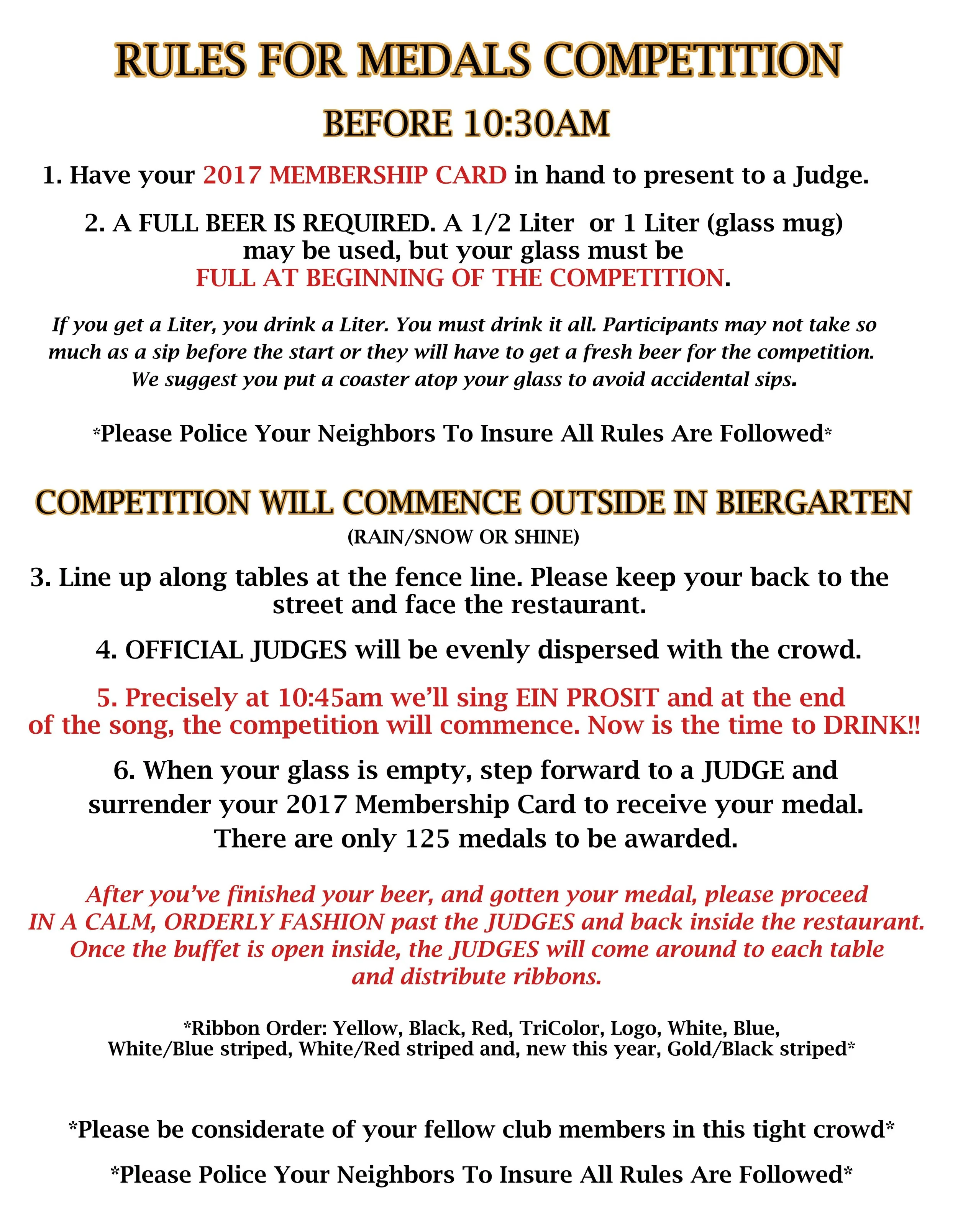 RULES FOR MEDALS COMPETITION

BEFORE 10:30AM

1. Have your 2017 MEMBERSHIP CARD in hand to present to a Judge.

2. A FULL BEER IS REQUIRED. A 1/2 Liter or 1 Liter (glass mug) may be used, but your glass must be FULL AT BEGINNING OF THE COMPETITION.

If you get a Liter, you drink a Liter. You must drink it all. Participants may not take so much as a sip before the start or they will have to get a fresh beer for the competition. We suggest you put a coaster atop your glass to avoid accidental sips.

*Please Police Your Neighbors To Insure All Rules Are Followed*

COMPETITION WILL COMMENCE OUTSIDE IN BIERGARTEN

(RAIN/SNOW OR SHINE)

3. Line up along tables at the fence line. Please keep your back to the street and face the restaurant.

4. OFFICIAL JUDGES will be evenly dispersed with the crowd.

5. Precisely at 10:45am we'll sing EIN PROSIT and at the end of the song, the competition will commence. Now is the time to DRINK!!

6. When your glass is empty, step forward to a JUDGE and surrender your 2017 Membership Card to receive your medal. There are only 125 medals to be awarded.

After you've finished your beer, and gotten your medal, please proceed IN A CALM, ORDERLY FASHION past the JUDGES and back inside the restaurant. Once the buffet is open inside, the JUDGES will come around to each table and distribute ribbons.

*Ribbon Order: Yellow, Black, Red, TriColor, Logo, White, Blue, White/Blue striped, White/Red striped and, new this year, Gold/Black striped*

*Please be considerate of your fellow club members in this tight crowd*

*Please Police Your Neighbors To Insure All Rules Are Followed*